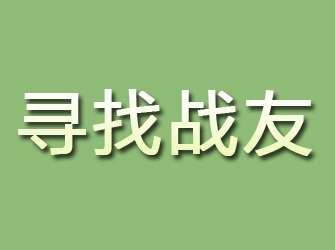 寻找战友